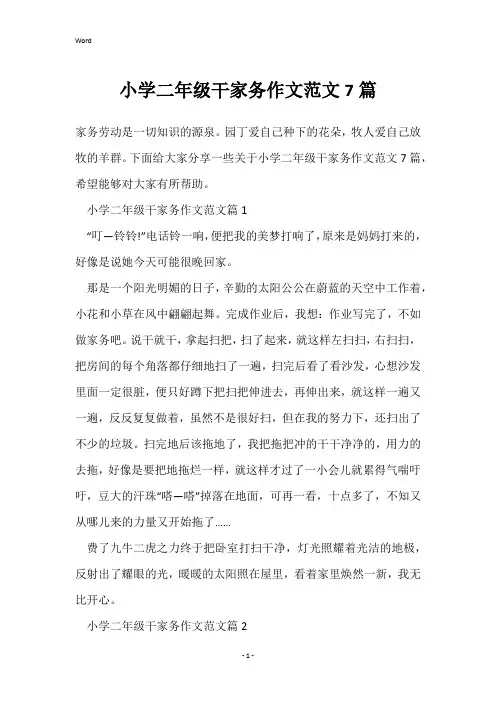 Word

小学二年级干家务作文范文7篇

家务劳动是一切知识的源泉。园丁爱自己种下的花朵，牧人爱自己放牧的羊群。下面给大家分享一些关于小学二年级干家务作文范文7篇，希望能够对大家有所帮助。

小学二年级干家务作文范文篇1

“叮—铃铃!”电话铃一响，便把我的美梦打响了，原来是妈妈打来的，好像是说她今天可能很晚回家。

那是一个阳光明媚的日子，辛勤的太阳公公在蔚蓝的天空中工作着，小花和小草在风中翩翩起舞。完成作业后，我想：作业写完了，不如做家务吧。说干就干，拿起扫把，扫了起来，就这样左扫扫，右扫扫，把房间的每个角落都仔细地扫了一遍，扫完后看了看沙发，心想沙发里面一定很脏，便只好蹲下把扫把伸进去，再伸出来，就这样一遍又一遍，反反复复做着，虽然不是很好扫，但在我的努力下，还扫出了不少的垃圾。扫完地后该拖地了，我把拖把冲的干干净净的，用力的去拖，好像是要把地拖烂一样，就这样才过了一小会儿就累得气喘吁吁，豆大的汗珠“嗒—嗒”掉落在地面，可再一看，十点多了，不知又从哪儿来的力量又开始拖了......

费了九牛二虎之力终于把卧室打扫干净，灯光照耀着光洁的地板，反射出了耀眼的光，暖暖的太阳照在屋里，看着家里焕然一新，我无比开心。

小学二年级干家务作文范文篇2

- 1 -